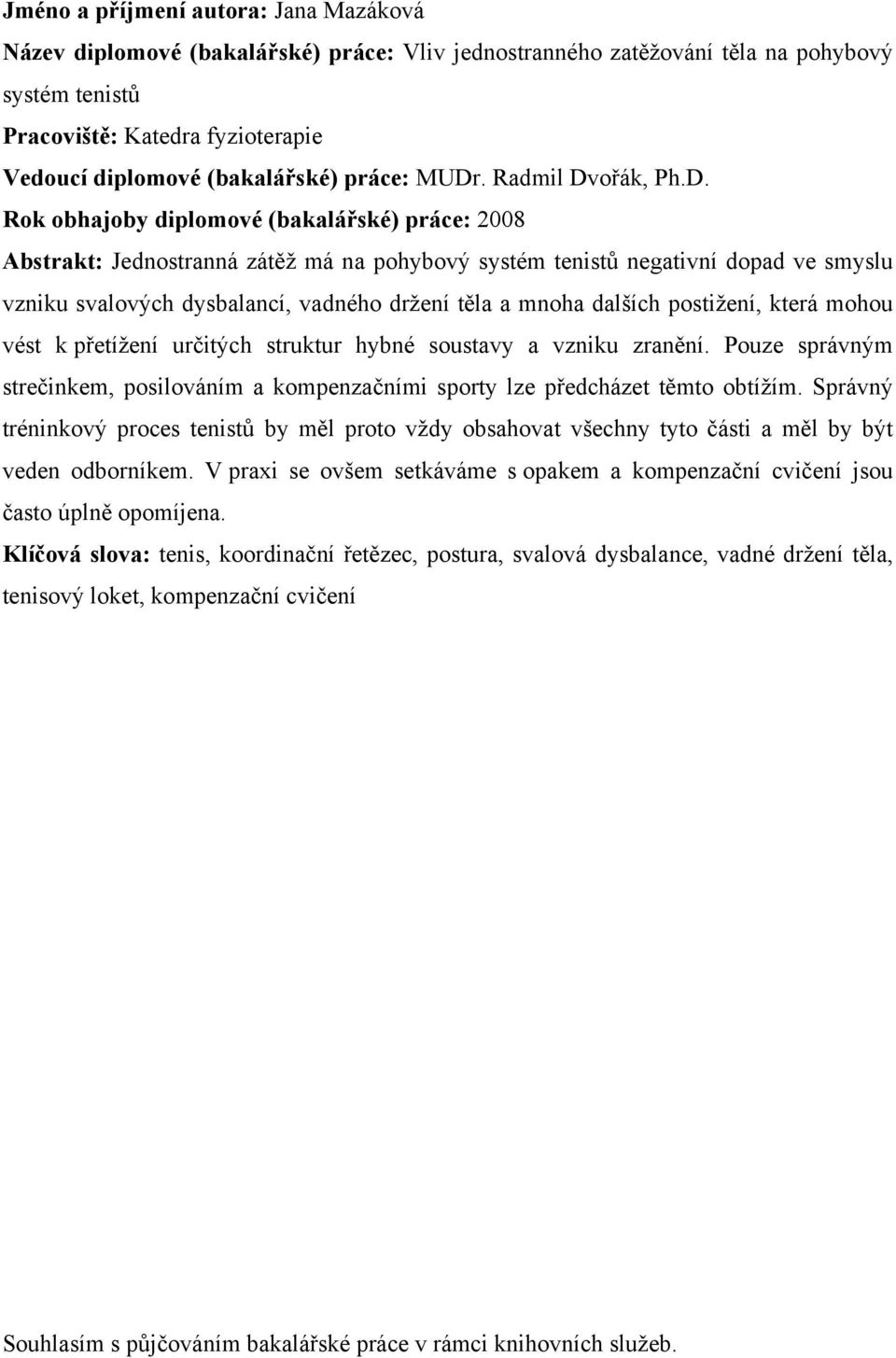 Jméno a příjmení autora: Jana Mazáková

Název diplomové (bakalářské) práce: Vliv jednostranného zatěžování těla na pohybový systém tenistů

Pracoviště: Katedra fyzioterapie

Vedoucí diplomové (bakalářské) práce: MUDr. Radmil Dvořák, Ph.D.

Rok obhajoby diplomové (bakalářské) práce: 2008

Abstrakt: Jednostranná zátěž má na pohybový systém tenistů negativní dopad ve smyslu vzniku svalových dysbalancí, vadného držení těla a mnoha dalších postižení, která mohou vést k přetížení určitých struktur hybné soustavy a vzniku zranění. Pouze správným strečinkem, posilováním a kompenzačními sporty lze předcházet těmto obtížím. Správný tréninkový proces tenistů by měl proto vždy obsahovat všechny tyto části a měl by být veden odborníkem. V praxi se ovšem setkáváme s opakem a kompenzační cvičení jsou často úplně opomíjena.

Klíčová slova: tenis, koordinační řetězec, postura, svalová dysbalance, vadné držení těla, tenisový loket, kompenzační cvičení

Souhlasím s půjčováním bakalářské práce v rámci knihovních služeb.